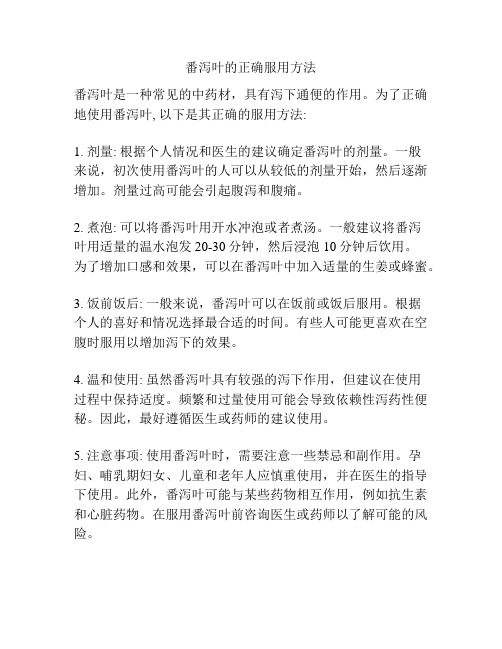 番泻叶的正确服用方法

番泻叶是一种常见的中药材，具有泻下通便的作用。为了正确地使用番泻叶, 以下是其正确的服用方法:

1. 剂量: 根据个人情况和医生的建议确定番泻叶的剂量。一般来说，初次使用番泻叶的人可以从较低的剂量开始，然后逐渐增加。剂量过高可能会引起腹泻和腹痛。

2. 煮泡: 可以将番泻叶用开水冲泡或者煮汤。一般建议将番泻叶用适量的温水泡发 20-30 分钟，然后浸泡 10 分钟后饮用。为了增加口感和效果，可以在番泻叶中加入适量的生姜或蜂蜜。

3. 饭前饭后: 一般来说，番泻叶可以在饭前或饭后服用。根据个人的喜好和情况选择最合适的时间。有些人可能更喜欢在空腹时服用以增加泻下的效果。

4. 温和使用: 虽然番泻叶具有较强的泻下作用，但建议在使用过程中保持适度。频繁和过量使用可能会导致依赖性泻药性便秘。因此，最好遵循医生或药师的建议使用。

5. 注意事项: 使用番泻叶时，需要注意一些禁忌和副作用。孕妇、哺乳期妇女、儿童和老年人应慎重使用，并在医生的指导下使用。此外，番泻叶可能与某些药物相互作用，例如抗生素和心脏药物。在服用番泻叶前咨询医生或药师以了解可能的风险。